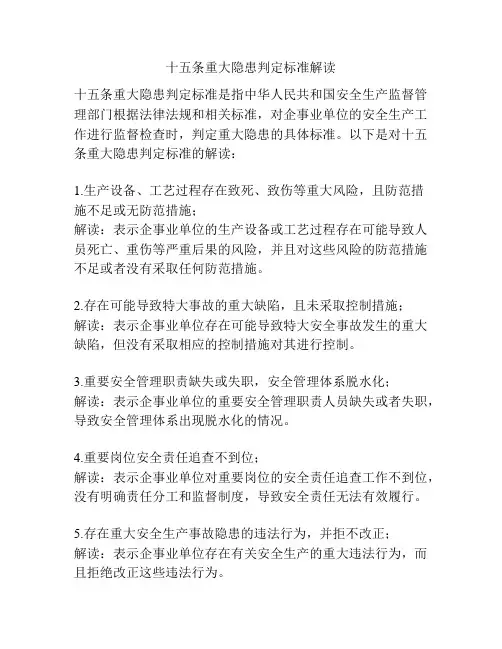 十五条重大隐患判定标准解读

十五条重大隐患判定标准是指中华人民共和国安全生产监督管理部门根据法律法规和相关标准，对企事业单位的安全生产工作进行监督检查时，判定重大隐患的具体标准。以下是对十五条重大隐患判定标准的解读：

1.生产设备、工艺过程存在致死、致伤等重大风险，且防范措施不足或无防范措施；
解读：表示企事业单位的生产设备或工艺过程存在可能导致人员死亡、重伤等严重后果的风险，并且对这些风险的防范措施不足或者没有采取任何防范措施。

2.存在可能导致特大事故的重大缺陷，且未采取控制措施；
解读：表示企事业单位存在可能导致特大安全事故发生的重大缺陷，但没有采取相应的控制措施对其进行控制。

3.重要安全管理职责缺失或失职，安全管理体系脱水化；
解读：表示企事业单位的重要安全管理职责人员缺失或者失职，导致安全管理体系出现脱水化的情况。

4.重要岗位安全责任追查不到位；
解读：表示企事业单位对重要岗位的安全责任追查工作不到位，没有明确责任分工和监督制度，导致安全责任无法有效履行。

5.存在重大安全生产事故隐患的违法行为，并拒不改正；
解读：表示企事业单位存在有关安全生产的重大违法行为，而且拒绝改正这些违法行为。